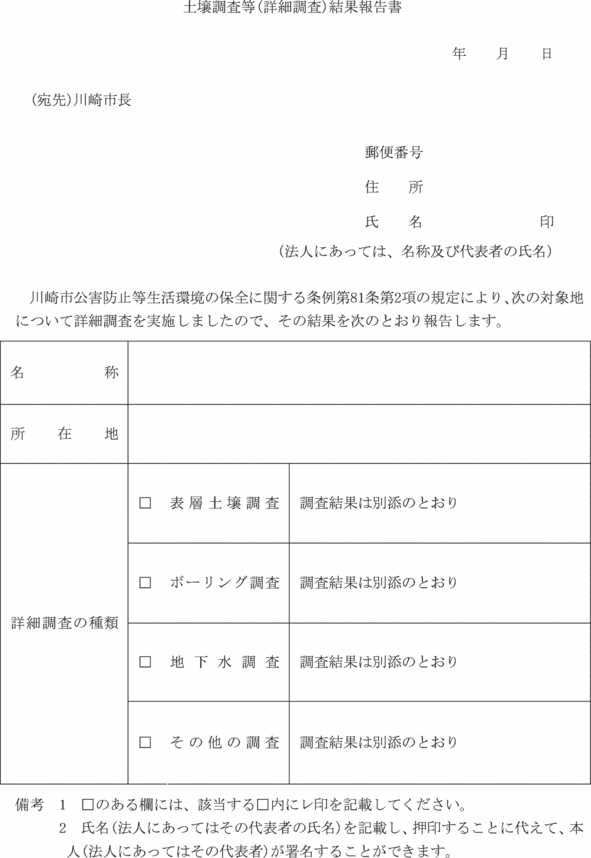 土壌調査等（詳細調査）結果報告書

年　月　日

（宛先）川崎市長

郵便番号

住　所

氏　名　　　　印

（法人にあっては、名称及び代表者の氏名）

川崎市公害防止等生活環境の保全に関する条例第81条第2項の規定により、次の対象地について詳細調査を実施しましたので、その結果を次のとおり報告します。

| 名　称 | | |
|---|---|---|
| 所 在 地 | | |
| 詳細調査の種類 | □ 表層土壌調査 | 調査結果は別添のとおり |
| | □ ボーリング調査 | 調査結果は別添のとおり |
| | □ 地下水調査 | 調査結果は別添のとおり |
| | □ その他の調査 | 調査結果は別添のとおり |

備考　1　□のある欄には、該当する□内にレ印を記載してください。
2　氏名（法人にあってはその代表者の氏名）を記載し、押印することに代えて、本人（法人にあってはその代表者）が署名することができます。